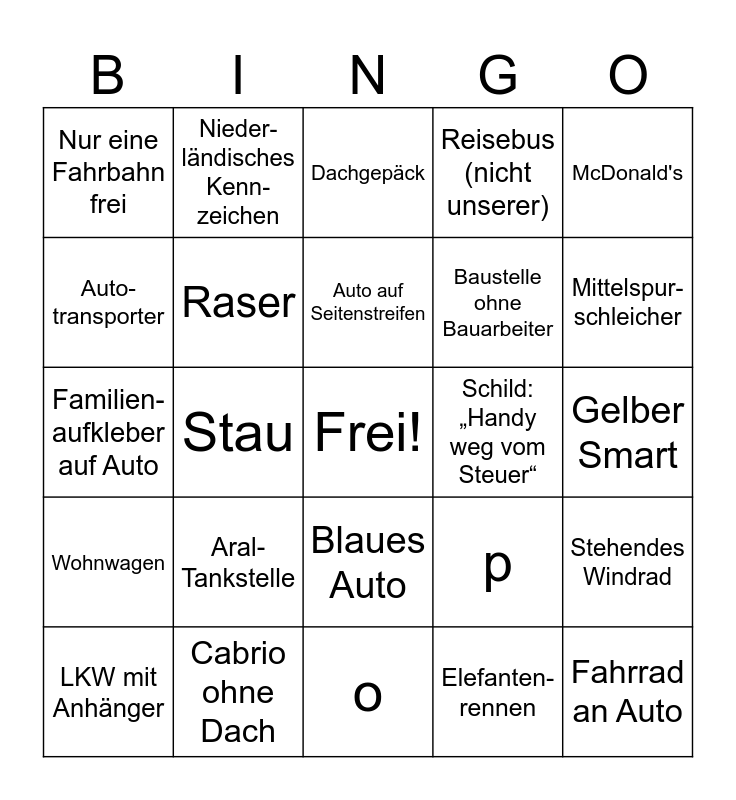 | B | I | N | G | O |
|---|---|---|---|---|
| Nur eine Fahrbahn frei | Niederländisches Kennzeichen | Dachgepäck | Reisebus (nicht unserer) | McDonald's |
| Autotransporter | Raser | Auto auf Seitenstreifen | Baustelle ohne Bauarbeiter | Mittelspurschleicher |
| Familienaufkleber auf Auto | Stau | Frei! | Schild: „Handy weg vom Steuer“ | Gelber Smart |
| Wohnwagen | Aral-Tankstelle | Blaues Auto | p | Stehendes Windrad |
| LKW mit Anhänger | Cabrio ohne Dach | o | Elefantenrennen | Fahrrad an Auto |